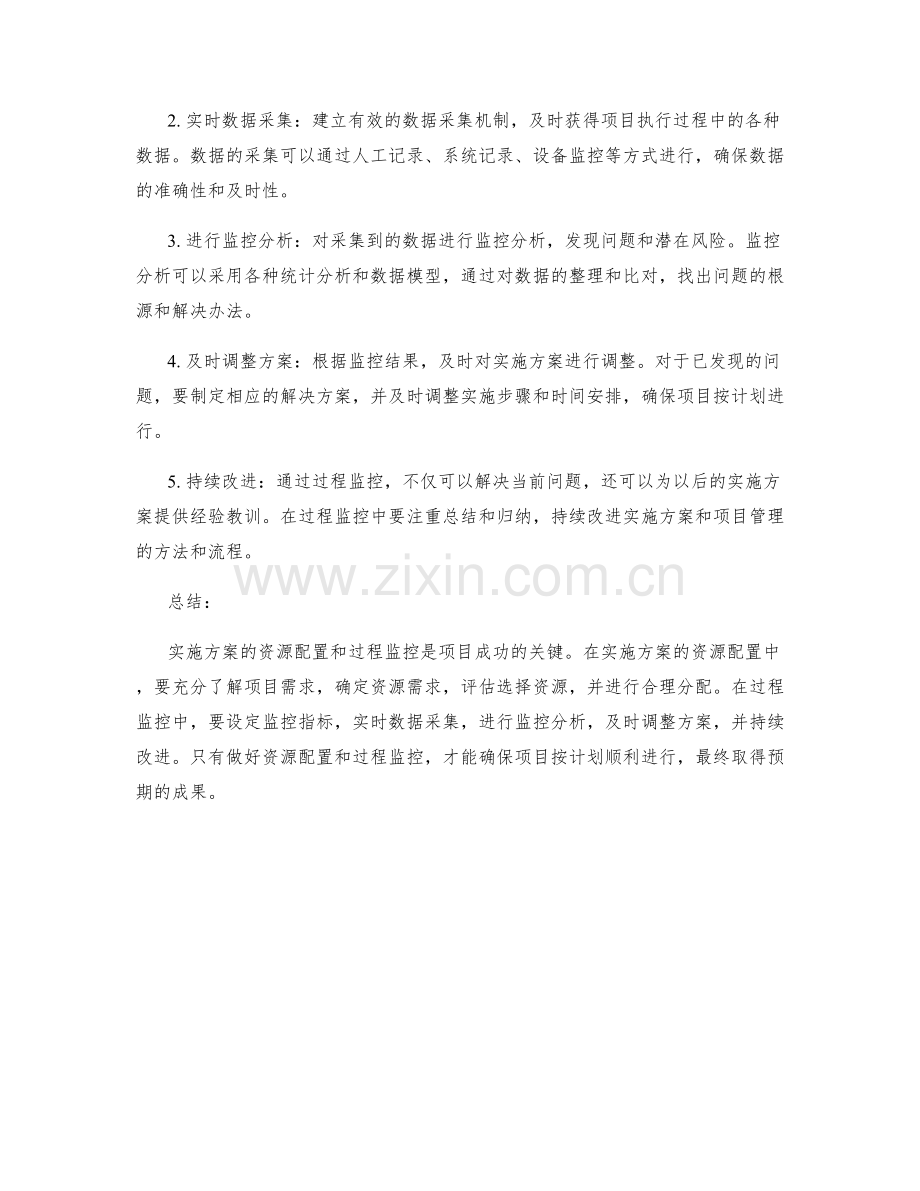 2. 实时数据采集：建立有效的数据采集机制，及时获得项目执行过程中的各种数据。数据的采集可以通过人工记录、系统记录、设备监控等方式进行，确保数据的准确性和及时性。

3. 进行监控分析：对采集到的数据进行监控分析，发现问题和潜在风险。监控分析可以采用各种统计分析和数据模型，通过对数据的整理和比对，找出问题的根源和解决办法。

4. 及时调整方案：根据监控结果，及时对实施方案进行调整。对于已发现的问题，要制定相应的解决方案，并及时调整实施步骤和时间安排，确保项目按计划进行。

5. 持续改进：通过过程监控，不仅可以解决当前问题，还可以为以后的实施方案提供经验教训。在过程监控中要注重总结和归纳，持续改进实施方案和项目管理的方法和流程。

www.zixin.com.cn

总结：

实施方案的资源配置和过程监控是项目成功的关键。在实施方案的资源配置中，要充分了解项目需求，确定资源需求，评估选择资源，并进行合理分配。在过程监控中，要设定监控指标，实时数据采集，进行监控分析，及时调整方案，并持续改进。只有做好资源配置和过程监控，才能确保项目按计划顺利进行，最终取得预期的成果。